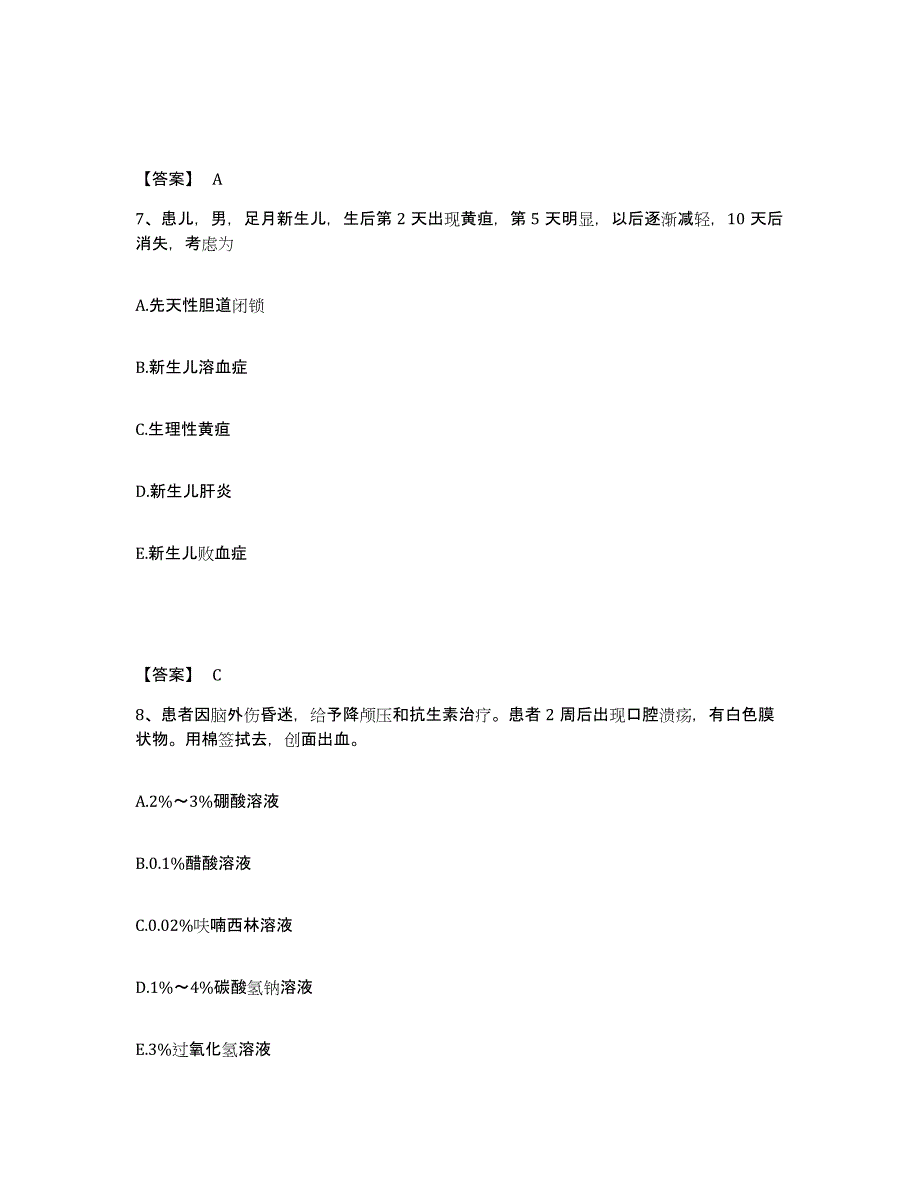 【答案】 A

7、患儿，男，足月新生儿，生后第 2 天出现黄疸，第 5 天明显，以后逐渐减轻，10 天后消失，考虑为

A.先天性胆道闭锁

B.新生儿溶血症

C.生理性黄疸

D.新生儿肝炎

E.新生儿败血症

【答案】 C

8、患者因脑外伤昏迷，给予降颅压和抗生素治疗。患者 2 周后出现口腔溃疡，有白色膜状物。用棉签拭去，创面出血。

A.2%～3%硼酸溶液

B.0.1%醋酸溶液

C.0.02%呋喃西林溶液

D.1%～4%碳酸氢钠溶液

E.3%过氧化氢溶液